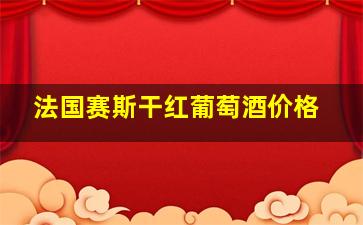 法国赛斯干红葡萄酒价格